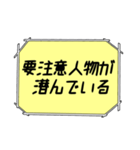 要注意人物が
潜んでいる